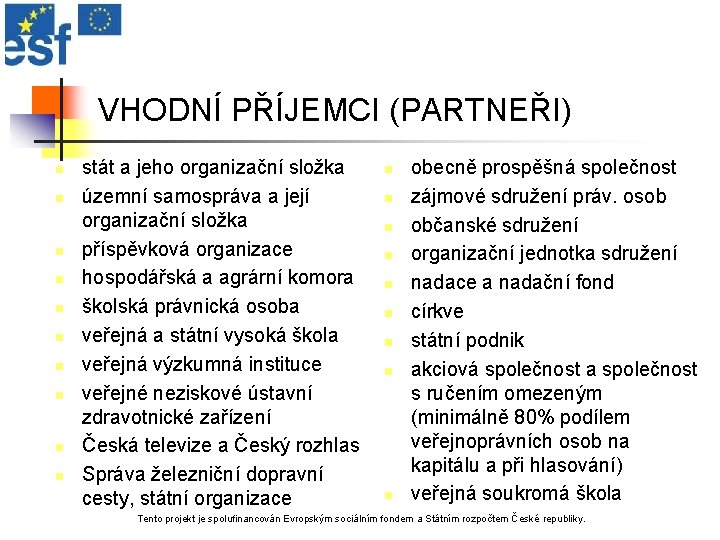 esf

VHODNÍ PŘÍJEMCI (PARTNEŘI)

• stát a jeho organizační složka
• územní samospráva a její organizační složka
• příspěvková organizace
• hospodářská a agrární komora
• školská právnická osoba
• veřejná a státní vysoká škola
• veřejná výzkumná instituce
• veřejné neziskové ústavní zdravotnické zařízení
• Česká televize a Český rozhlas
• Správa železniční dopravní cesty, státní organizace

• obecně prospěšná společnost
• zájmové sdružení práv. osob
• občanské sdružení
• organizační jednotka sdružení
• nadace a nadační fond
• církve
• státní podnik
• akciová společnost a společnost s ručením omezeným (minimálně 80% podílem veřejnoprávních osob na kapitálu a při hlasování)
• veřejná soukromá škola

Tento projekt je spolufinancován Evropským sociálním fondem a Státním rozpočtem České republiky.